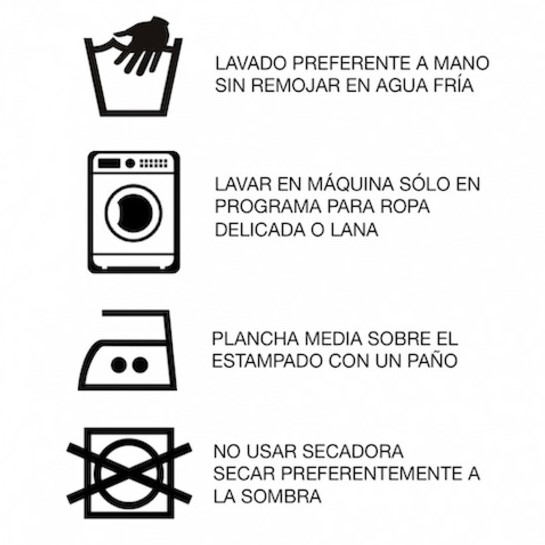 LAVADO PREFERENTE A MANO SIN REMOJAR EN AGUA FRÍA

LAVAR EN MÁQUINA SÓLO EN PROGRAMA PARA ROPA DELICADA O LANA

PLANCHA MEDIA SOBRE EL ESTAMPADO CON UN PAÑO

NO USAR SECADORA
SECAR PREFERENTEMENTE A LA SOMBRA